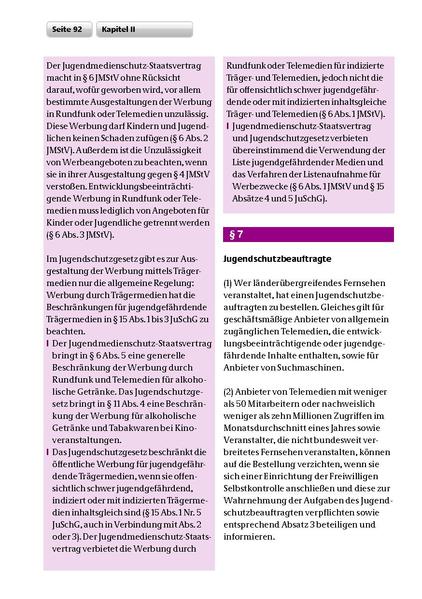 Seite 92

Kapitel II

Der Jugendmedienschutz-Staatsvertrag macht in § 6 JMStV ohne Rücksicht darauf, wofür geworben wird, vor allem bestimmte Ausgestaltungen der Werbung in Rundfunk oder Telemedien unzulässig. Diese Werbung darf Kindern und Jugendlichen keinen Schaden zufügen (§ 6 Abs. 2 JMStV). Außerdem ist die Unzulässigkeit von Werbeangeboten zu beachten, wenn sie in ihrer Ausgestaltung gegen § 4 JMStV verstoßen. Entwicklungsbeeinträchtigende Werbung in Rundfunk oder Telemedien muss lediglich von Angeboten für Kinder oder Jugendliche getrennt werden (§ 6 Abs. 3 JMStV).

Im Jugendschutzgesetz gibt es zur Ausgestaltung der Werbung mittels Trägermedien nur die allgemeine Regelung: Werbung durch Trägermedien hat die Beschränkungen für jugendgefährdende Trägermedien in § 15 Abs. 1 bis 3 JuSchG zu beachten.

I Der Jugendmedienschutz-Staatsvertrag bringt in § 6 Abs. 5 eine generelle Beschränkung der Werbung durch Rundfunk und Telemedien für alkoholische Getränke. Das Jugendschutzgesetz bringt in § 11 Abs. 4 eine Beschränkung der Werbung für alkoholische Getränke und Tabakwaren bei Kinoveranstaltungen.

I Das Jugendschutzgesetz beschränkt die öffentliche Werbung für jugendgefährdende Trägermedien, wenn sie offensichtlich schwer jugendgefährdend, indiziert oder mit indizierten Trägermedien inhaltsgleich sind (§ 15 Abs. 1 Nr. 5 JuSchG, auch in Verbindung mit Abs. 2 oder 3). Der Jugendmedienschutz-Staatsvertrag verbietet die Werbung durch Rundfunk oder Telemedien für indizierte Träger- und Telemedien, jedoch nicht die für offensichtlich schwer jugendgefährdende oder mit indizierten inhaltsgleiche Träger- und Telemedien (§ 6 Abs. 1 JMStV).

I Jugendmedienschutz-Staatsvertrag und Jugendschutzgesetz verbieten übereinstimmend die Verwendung der Liste jugendgefährdender Medien und das Verfahren der Listenaufnahme für Werbezwecke (§ 6 Abs. 1 JMStV und § 15 Absätze 4 und 5 JuSchG).

§ 7

Jugendschutzbeauftragte

(1) Wer länderübergreifendes Fernsehen veranstaltet, hat einen Jugendschutzbeauftragten zu bestellen. Gleiches gilt für geschäftsmäßige Anbieter von allgemein zugänglichen Telemedien, die entwicklungsbeeinträchtigende oder jugendgefährdende Inhalte enthalten, sowie für Anbieter von Suchmaschinen.

(2) Anbieter von Telemedien mit weniger als 50 Mitarbeitern oder nachweislich weniger als zehn Millionen Zugriffen im Monatsdurchschnitt eines Jahres sowie Veranstalter, die nicht bundesweit verbreitetes Fernsehen veranstalten, können auf die Bestellung verzichten, wenn sie sich einer Einrichtung der Freiwilligen Selbstkontrolle anschließen und diese zur Wahrnehmung der Aufgaben des Jugendschutzbeauftragten verpflichten sowie entsprechend Absatz 3 beteiligen und informieren.